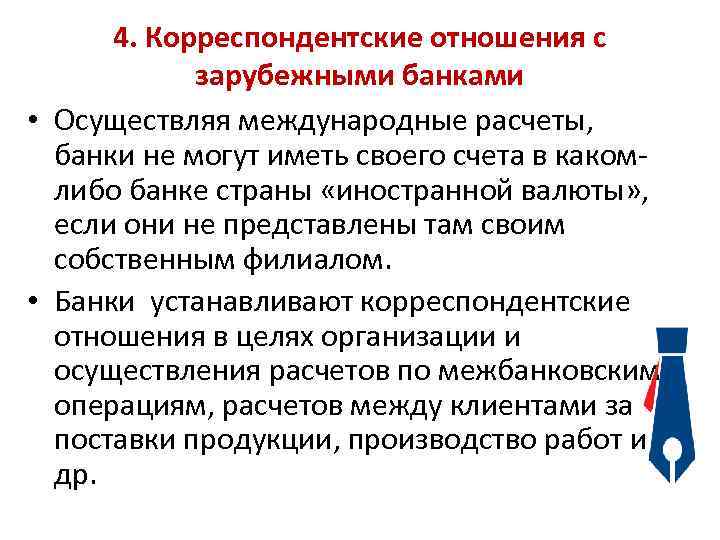 4. Корреспондентские отношения с зарубежными банками

• Осуществляя международные расчеты, банки не могут иметь своего счета в каком-либо банке страны «иностранной валюты», если они не представлены там своим собственным филиалом.

• Банки устанавливают корреспондентские отношения в целях организации и осуществления расчетов по межбанковским операциям, расчетов между клиентами за поставки продукции, производство работ и др.